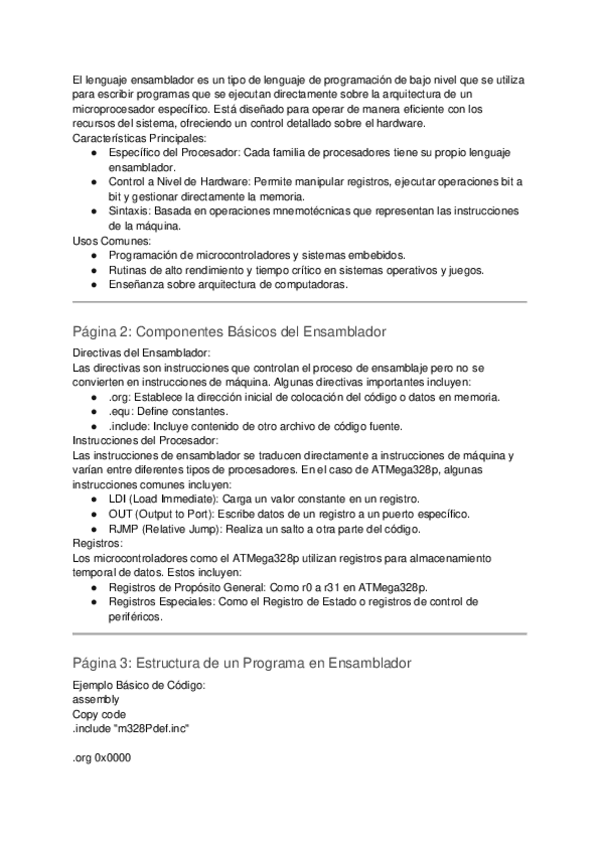 El lenguaje ensamblador es un tipo de lenguaje de programación de bajo nivel que se utiliza para escribir programas que se ejecutan directamente sobre la arquitectura de un microprocesador específico. Está diseñado para operar de manera eficiente con los recursos del sistema, ofreciendo un control detallado sobre el hardware.
Características Principales:
● Específico del Procesador: Cada familia de procesadores tiene su propio lenguaje ensamblador.
● Control a Nivel de Hardware: Permite manipular registros, ejecutar operaciones bit a bit y gestionar directamente la memoria.
● Sintaxis: Basada en operaciones mnemotécnicas que representan las instrucciones de la máquina.
Usos Comunes:
● Programación de microcontroladores y sistemas embebidos.
● Rutinas de alto rendimiento y tiempo crítico en sistemas operativos y juegos.
● Enseñanza sobre arquitectura de computadoras.

Página 2: Componentes Básicos del Ensamblador

Directivas del Ensamblador:
Las directivas son instrucciones que controlan el proceso de ensamblaje pero no se convierten en instrucciones de máquina. Algunas directivas importantes incluyen:
● .org: Establece la dirección inicial de colocación del código o datos en memoria.
● .equ: Define constantes.
● .include: Incluye contenido de otro archivo de código fuente.
Instrucciones del Procesador:
Las instrucciones de ensamblador se traducen directamente a instrucciones de máquina y varían entre diferentes tipos de procesadores. En el caso de ATMega328p, algunas instrucciones comunes incluyen:
● LDI (Load Immediate): Carga un valor constante en un registro.
● OUT (Output to Port): Escribe datos de un registro a un puerto específico.
● RJMP (Relative Jump): Realiza un salto a otra parte del código.
Registros:
Los microcontroladores como el ATMega328p utilizan registros para almacenamiento temporal de datos. Estos incluyen:
● Registros de Propósito General: Como r0 a r31 en ATMega328p.
● Registros Especiales: Como el Registro de Estado o registros de control de periféricos.

Página 3: Estructura de un Programa en Ensamblador

Ejemplo Básico de Código:
assembly
Copy code
.include "m328Pdef.inc"

.org 0x0000